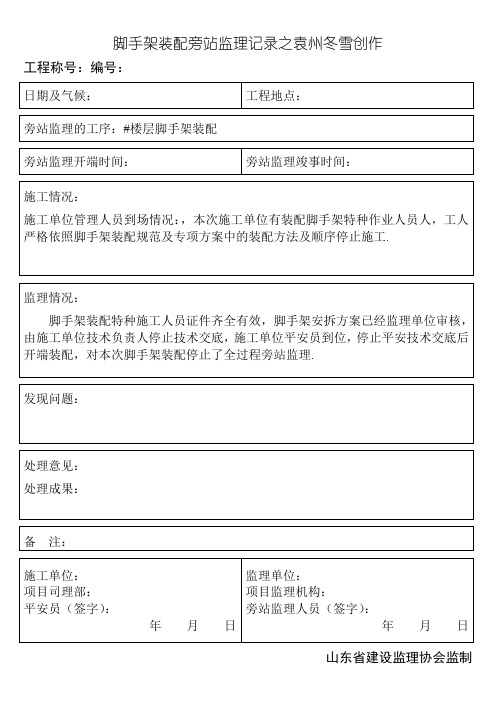 脚手架装配旁站监理记录之袁州冬雪创作

工程称号：编号：

| 日期及气候： | 工程地点： |
|---|---|

旁站监理的工序：#楼层脚手架装配

| 旁站监理开端时间： | 旁站监理竣事时间： |
|---|---|

施工情况：

施工单位管理人员到场情况：，本次施工单位有装配脚手架特种作业人员人，工人严格依照脚手架装配规范及专项方案中的装配方法及顺序停止施工.

监理情况：

脚手架装配特种施工人员证件齐全有效，脚手架安拆方案已经监理单位审核，由施工单位技术负责人停止技术交底，施工单位平安员到位，停止平安技术交底后开端装配，对本次脚手架装配停止了全过程旁站监理.

发现问题：

处理意见：

处理成果：

备 注：

| 施工单位：<br>项目司理部：<br>平安员（签字）：<br>年 月 日 | 监理单位：<br>项目监理机构：<br>旁站监理人员（签字）：<br>年 月 日 |
|---|---|

山东省建设监理协会监制